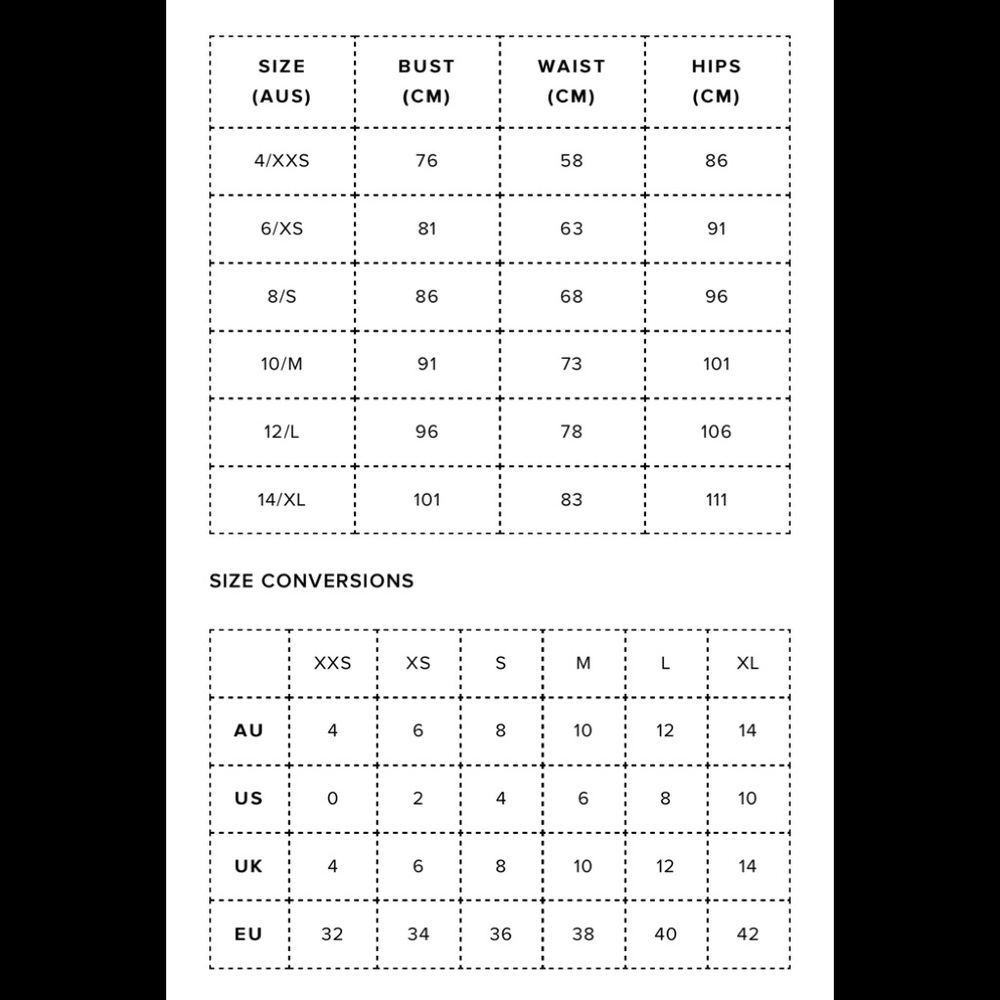 | SIZE (AUS) | BUST (CM) | WAIST (CM) | HIPS (CM) |
|---|---|---|---|
| 4/XXS | 76 | 58 | 86 |
| 6/XS | 81 | 63 | 91 |
| 8/S | 86 | 68 | 96 |
| 10/M | 91 | 73 | 101 |
| 12/L | 96 | 78 | 106 |
| 14/XL | 101 | 83 | 111 |

SIZE CONVERSIONS

| | XXS | XS | S | M | L | XL |
|---|---|---|---|---|---|---|
| AU | 4 | 6 | 8 | 10 | 12 | 14 |
| US | 0 | 2 | 4 | 6 | 8 | 10 |
| UK | 4 | 6 | 8 | 10 | 12 | 14 |
| EU | 32 | 34 | 36 | 38 | 40 | 42 |